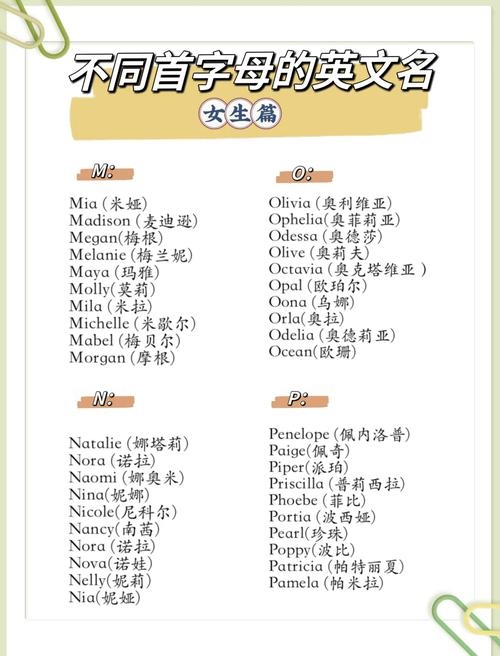 不同首字母的英文名

女生篇

M:

Mia (米娅)
Madison (麦迪逊)
Megan(梅根)
Melanie (梅兰妮)
Maya (玛雅)
Molly(莫莉)
Mila (米拉)
Michelle (米歇尔)
Mabel (梅贝尔)
Morgan (摩根)

N:

Natalie (娜塔莉)
Nora (诺拉)
Naomi (娜奥米)
Nina(妮娜)
Nicole(尼科尔)
Nancy(南茜)
Nora (诺拉)
Nova(诺娃)
Nelly(妮莉)
Nia(妮娅)

O:

Olivia (奥利维亚)
Ophelia(奥菲莉亚)
Odessa (奥德莎)
Olive (奥莉夫)
Octavia (奥克塔维亚 )
Opal (欧珀尔)
Oona (乌娜)
Orla(奥拉)
Odelia (奥德莉亚)
Ocean(欧珊)

P:

Penelope (佩内洛普)
Paige(佩奇)
Piper(派珀)
Priscilla (普莉西拉)
Phoebe (菲比)
Portia (波西娅)
Pearl(珍珠)
Poppy(波比)
Patricia (帕特丽夏)
Pamela (帕米拉)